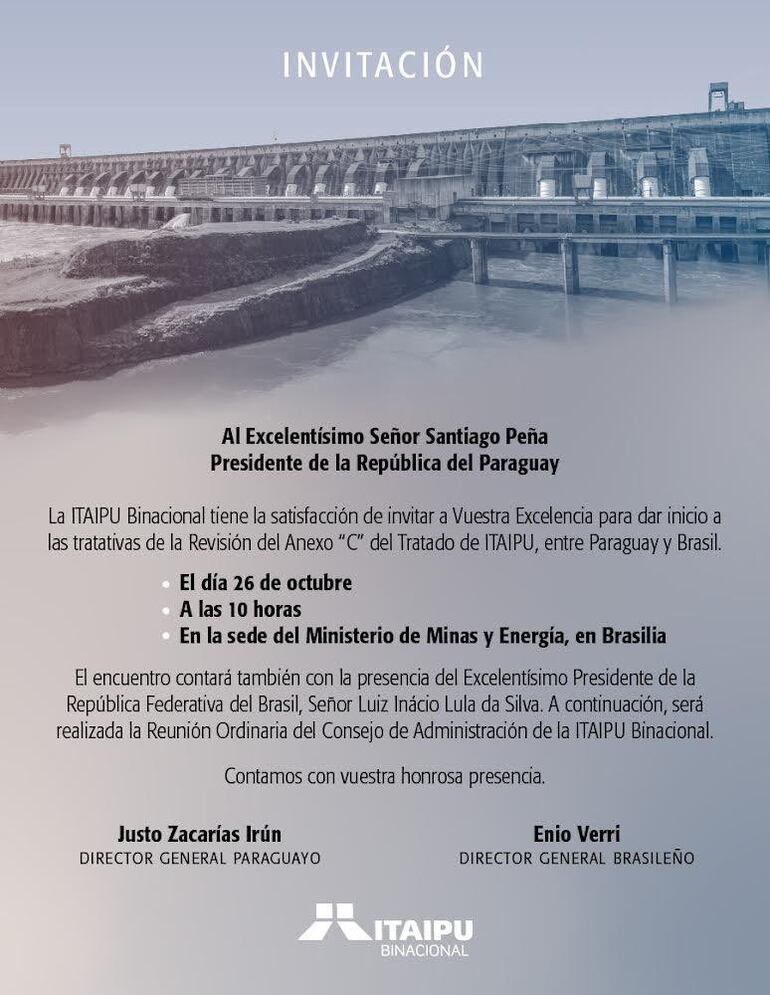 INVITACIÓN

Al Excelentísimo Señor Santiago Peña
Presidente de la República del Paraguay

La ITAIPU Binacional tiene la satisfacción de invitar a Vuestra Excelencia para dar inicio a las tratativas de la Revisión del Anexo "C" del Tratado de ITAIPU, entre Paraguay y Brasil.

• El día 26 de octubre
• A las 10 horas
• En la sede del Ministerio de Minas y Energía, en Brasilia

El encuentro contará también con la presencia del Excelentísimo Presidente de la República Federativa del Brasil, Señor Luiz Inácio Lula da Silva. A continuación, será realizada la Reunión Ordinaria del Consejo de Administración de la ITAIPU Binacional.

Contamos con vuestra honrosa presencia.

Justo Zacarías Irún
DIRECTOR GENERAL PARAGUAYO

Enio Verri
DIRECTOR GENERAL BRASILEÑO

ITAIPU
BINACIONAL